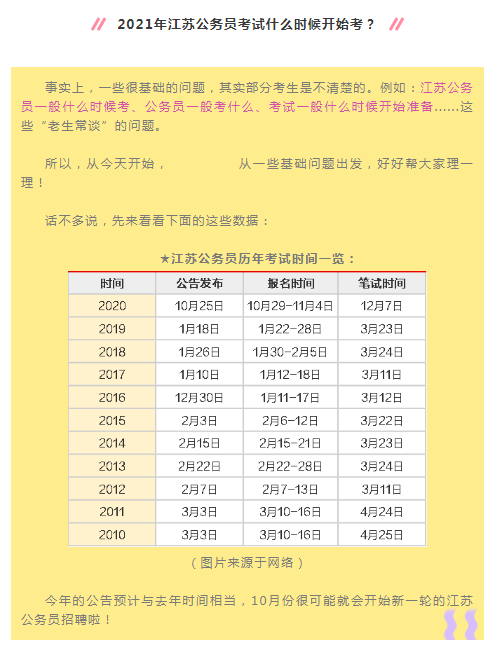 2021年江苏公务员考试什么时候开始考？

事实上，一些很基础的问题，其实部分考生是不清楚的。例如：江苏公务员一般什么时候考、公务员一般考什么、考试一般什么时候开始准备……这些“老生常谈”的问题。

所以，从今天开始，从一些基础问题出发，好好帮大家理一理！

话不多说，先来看看下面的这些数据：

★江苏公务员历年考试时间一览：

| 时间 | 公告发布 | 报名时间 | 笔试时间 |
|---|---|---|---|
| 2020 | 10月25日 | 10月29-11月4日 | 12月7日 |
| 2019 | 1月18日 | 1月22-28日 | 3月23日 |
| 2018 | 1月26日 | 1月30-2月5日 | 3月24日 |
| 2017 | 1月10日 | 1月12-18日 | 3月11日 |
| 2016 | 12月30日 | 1月11-17日 | 3月12日 |
| 2015 | 2月3日 | 2月6-12日 | 3月22日 |
| 2014 | 2月15日 | 2月15-21日 | 3月23日 |
| 2013 | 2月22日 | 2月22-28日 | 3月24日 |
| 2012 | 2月7日 | 2月7-13日 | 3月11日 |
| 2011 | 3月3日 | 3月10-16日 | 4月24日 |
| 2010 | 3月3日 | 3月10-16日 | 4月25日 |

（图片来源于网络）

今年的公告预计与去年时间相当，10月份很可能就会开始新一轮的江苏公务员招聘啦！